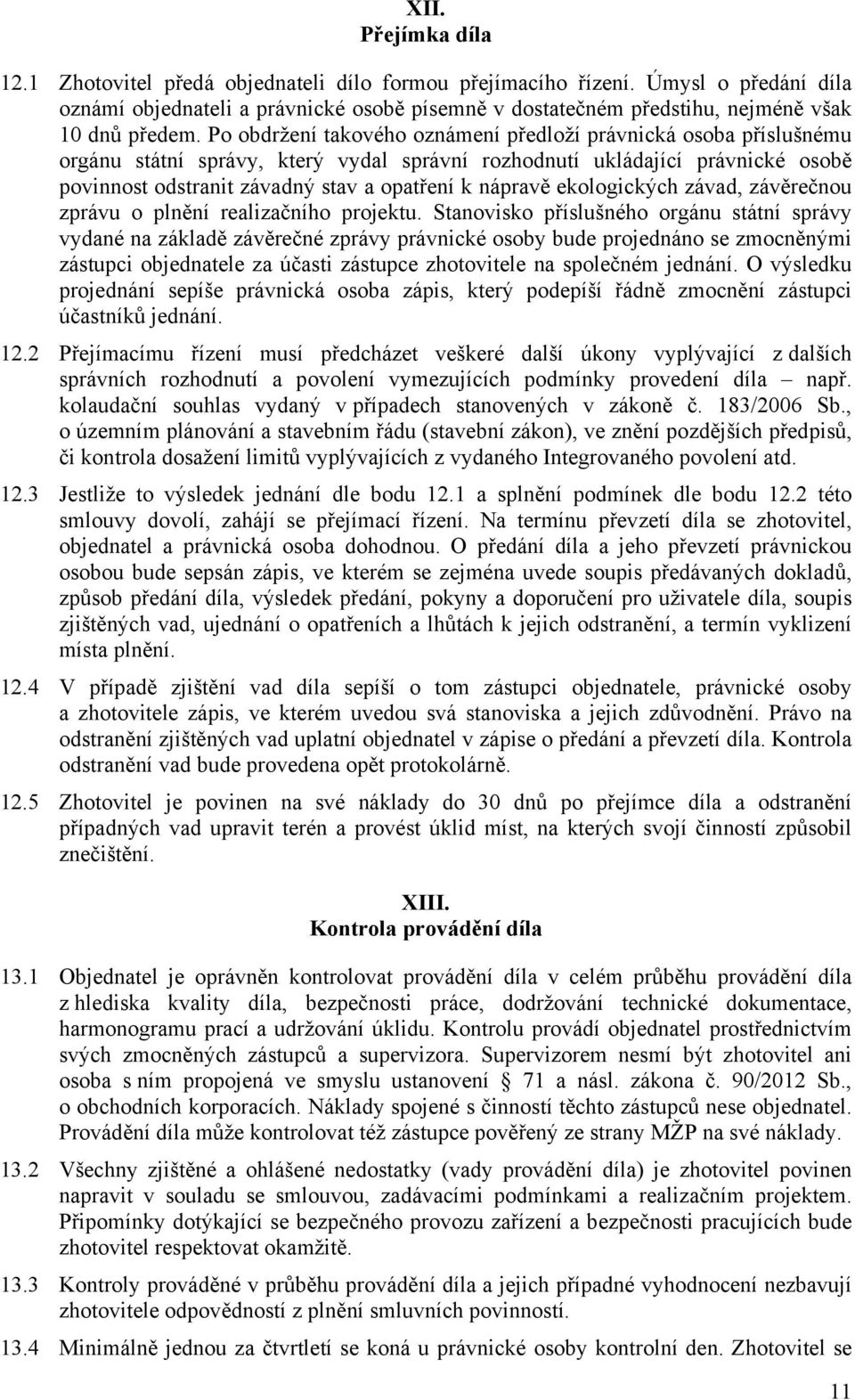 XII.
Přejímka díla

12.1 Zhotovitel předá objednateli dílo formou přejímacího řízení. Úmysl o předání díla oznámí objednateli a právnické osobě písemně v dostatečném předstihu, nejméně však 10 dnů předem. Po obdržení takového oznámení předloží právnická osoba příslušnému orgánu státní správy, který vydal správní rozhodnutí ukládající právnické osobě povinnost odstranit závadný stav a opatření k nápravě ekologických závad, závěrečnou zprávu o plnění realizačního projektu. Stanovisko příslušného orgánu státní správy vydané na základě závěrečné zprávy právnické osoby bude projednáno se zmocněnými zástupci objednatele za účasti zástupce zhotovitele na společném jednání. O výsledku projednání sepíše právnická osoba zápis, který podepíší řádně zmocnění zástupci účastníků jednání.

12.2 Přejímacímu řízení musí předcházet veškeré další úkony vyplývající z dalších správních rozhodnutí a povolení vymezujících podmínky provedení díla – např. kolaudační souhlas vydaný v případech stanovených v zákoně č. 183/2006 Sb., o územním plánování a stavebním řádu (stavební zákon), ve znění pozdějších předpisů, či kontrola dosažení limitů vyplývajících z vydaného Integrovaného povolení atd.

12.3 Jestliže to výsledek jednání dle bodu 12.1 a splnění podmínek dle bodu 12.2 této smlouvy dovolí, zahájí se přejímací řízení. Na termínu převzetí díla se zhotovitel, objednatel a právnická osoba dohodnou. O předání díla a jeho převzetí právnickou osobou bude sepsán zápis, ve kterém se zejména uvede soupis předávaných dokladů, způsob předání díla, výsledek předání, pokyny a doporučení pro uživatele díla, soupis zjištěných vad, ujednání o opatřeních a lhůtách k jejich odstranění, a termín vyklizení místa plnění.

12.4 V případě zjištění vad díla sepíší o tom zástupci objednatele, právnické osoby a zhotovitele zápis, ve kterém uvedou svá stanoviska a jejich zdůvodnění. Právo na odstranění zjištěných vad uplatní objednatel v zápise o předání a převzetí díla. Kontrola odstranění vad bude provedena opět protokolárně.

12.5 Zhotovitel je povinen na své náklady do 30 dnů po přejímce díla a odstranění případných vad upravit terén a provést úklid míst, na kterých svojí činností způsobil znečištění.

XIII.
Kontrola provádění díla

13.1 Objednatel je oprávněn kontrolovat provádění díla v celém průběhu provádění díla z hlediska kvality díla, bezpečnosti práce, dodržování technické dokumentace, harmonogramu prací a udržování úklidu. Kontrolu provádí objednatel prostřednictvím svých zmocněných zástupců a supervizora. Supervizorem nesmí být zhotovitel ani osoba s ním propojená ve smyslu ustanovení § 71 a násl. zákona č. 90/2012 Sb., o obchodních korporacích. Náklady spojené s činností těchto zástupců nese objednatel. Provádění díla může kontrolovat též zástupce pověřený ze strany MŽP na své náklady.

13.2 Všechny zjištěné a ohlášené nedostatky (vady provádění díla) je zhotovitel povinen napravit v souladu se smlouvou, zadávacími podmínkami a realizačním projektem. Připomínky dotýkající se bezpečného provozu zařízení a bezpečnosti pracujících bude zhotovitel respektovat okamžitě.

13.3 Kontroly prováděné v průběhu provádění díla a jejich případné vyhodnocení nezbavují zhotovitele odpovědnosti z plnění smluvních povinností.

13.4 Minimálně jednou za čtvrtletí se koná u právnické osoby kontrolní den. Zhotovitel se

11